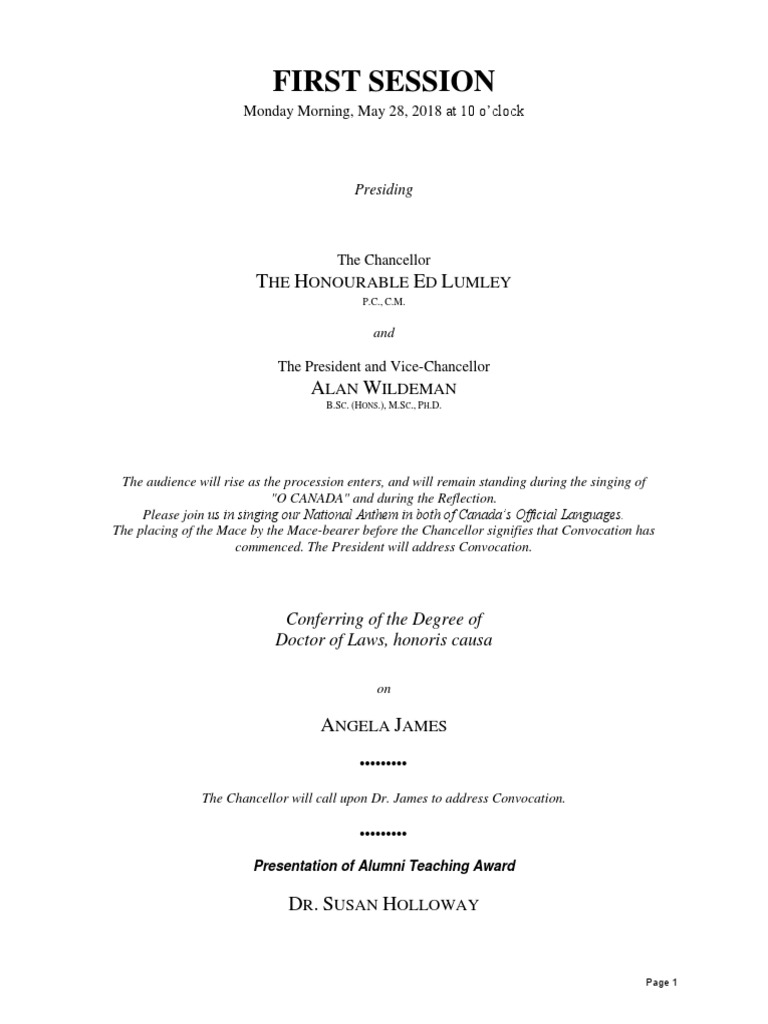 FIRST SESSION

Monday Morning, May 28, 2018 at 10 o'clock

Presiding

The Chancellor

THE HONOURABLE ED LUMLEY

P.C., C.M.

and

The President and Vice-Chancellor

ALAN WILDEMAN

B.SC. (HONS.), M.SC., PH.D.

The audience will rise as the procession enters, and will remain standing during the singing of "O CANADA" and during the Reflection.
Please join us in singing our National Anthem in both of Canada's Official Languages.
The placing of the Mace by the Mace-bearer before the Chancellor signifies that Convocation has commenced. The President will address Convocation.

Conferring of the Degree of
Doctor of Laws, honoris causa

on

ANGELA JAMES

•••••••••

The Chancellor will call upon Dr. James to address Convocation.

•••••••••

Presentation of Alumni Teaching Award

DR. SUSAN HOLLOWAY

Page 1